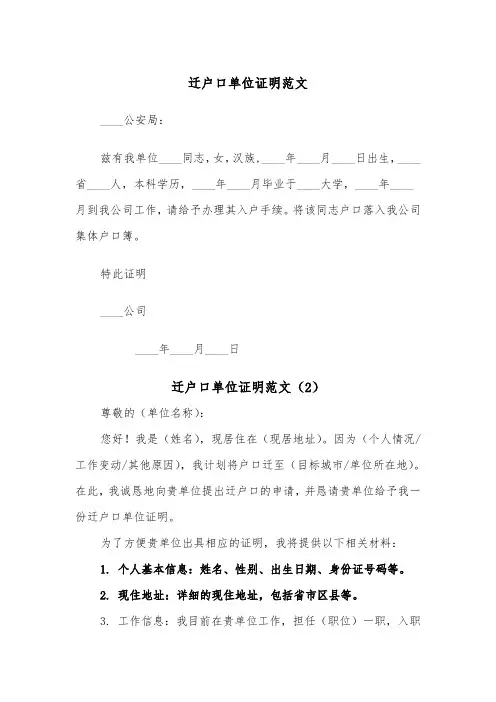 迁户口单位证明范文

____公安局：

兹有我单位____同志，女，汉族，____年____月____日出生，____省____人，本科学历，____年____月毕业于____大学，____年____月到我公司工作，请给予办理其入户手续。将该同志户口落入我公司集体户口簿。

特此证明

____公司

____年____月____日

迁户口单位证明范文（2）

尊敬的（单位名称）：

您好！我是（姓名），现居住在（现居地址）。因为（个人情况/工作变动/其他原因），我计划将户口迁至（目标城市/单位所在地）。在此，我诚恳地向贵单位提出迁户口的申请，并恳请贵单位给予我一份迁户口单位证明。

为了方便贵单位出具相应的证明，我将提供以下相关材料：

1. 个人基本信息：姓名、性别、出生日期、身份证号码等。

2. 现住地址：详细的现住地址，包括省市区县等。

3. 工作信息：我目前在贵单位工作，担任（职位）一职，入职